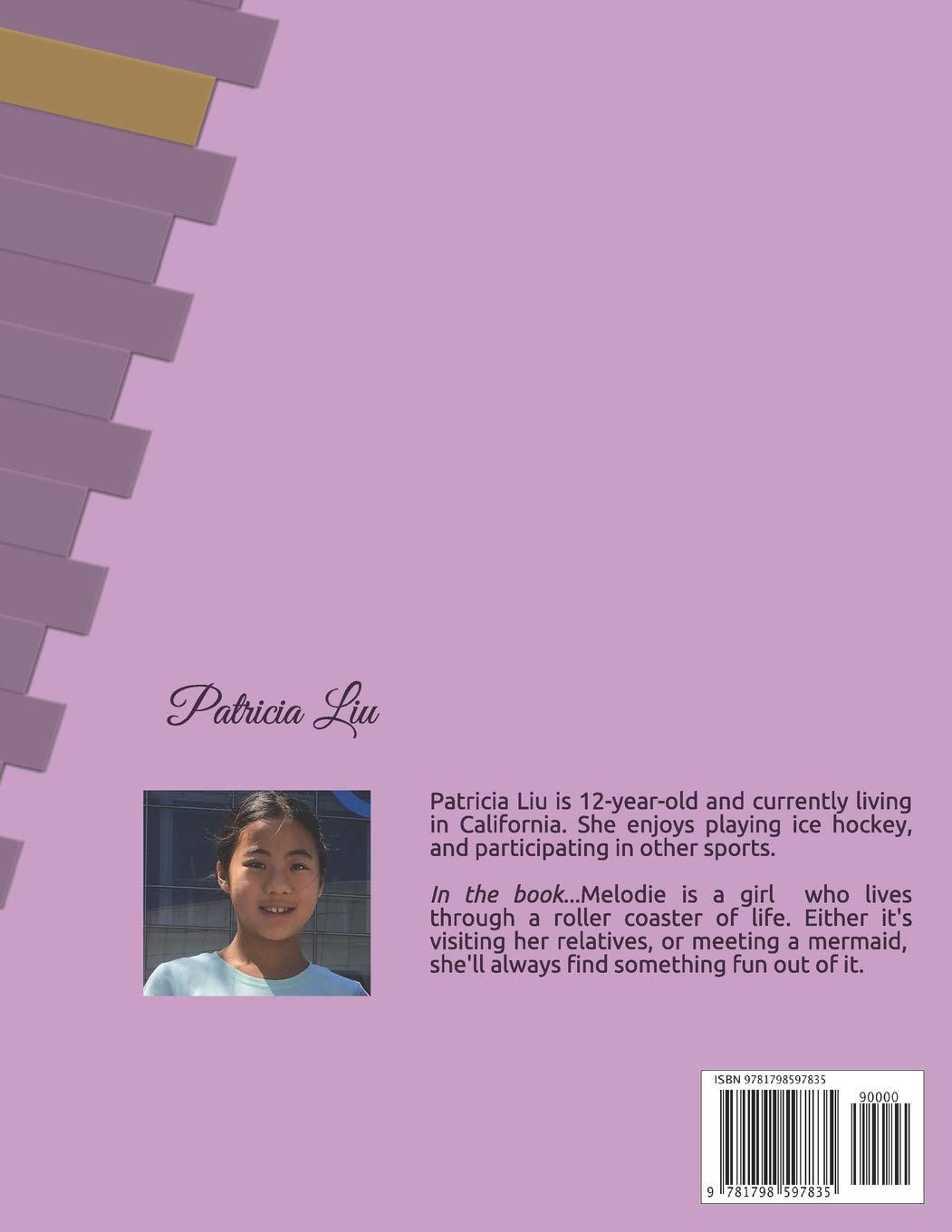 Patricia Liu

Patricia Liu is 12-year-old and currently living in California. She enjoys playing ice hockey, and participating in other sports.

In the book...Melodie is a girl who lives through a roller coaster of life. Either it's visiting her relatives, or meeting a mermaid, she'll always find something fun out of it.

ISBN 9781798597835

90000

9 781798 597835